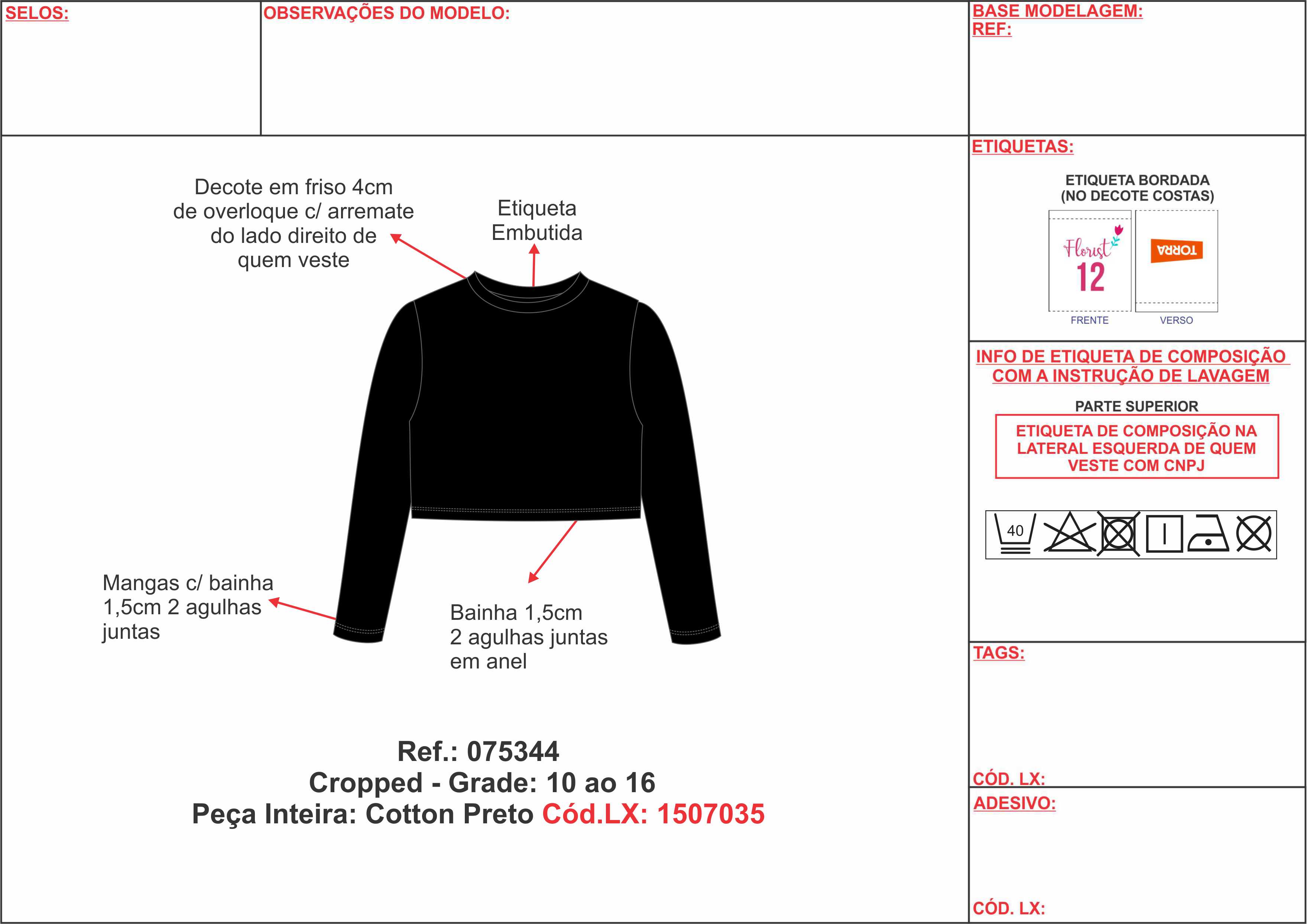 SELOS:

OBSERVAÇÕES DO MODELO:

BASE MODELAGEM:
REF:

Decote em friso 4cm de overloque c/ arremate do lado direito de quem veste

Etiqueta Embutida

Mangas c/ bainha 1,5cm 2 agulhas juntas

Bainha 1,5cm 2 agulhas juntas em anel

Ref.: 075344
Cropped - Grade: 10 ao 16
Peça Inteira: Cotton Preto Cód.LX: 1507035

ETIQUETAS:

ETIQUETA BORDADA
(NO DECOTE COSTAS)

Florist
12

TORRA

FRENTE

VERSO

INFO DE ETIQUETA DE COMPOSIÇÃO COM A INSTRUÇÃO DE LAVAGEM

PARTE SUPERIOR

ETIQUETA DE COMPOSIÇÃO NA LATERAL ESQUERDA DE QUEM VESTE COM CNPJ

40

TAGS:

CÓD. LX:

ADESIVO:

CÓD. LX: